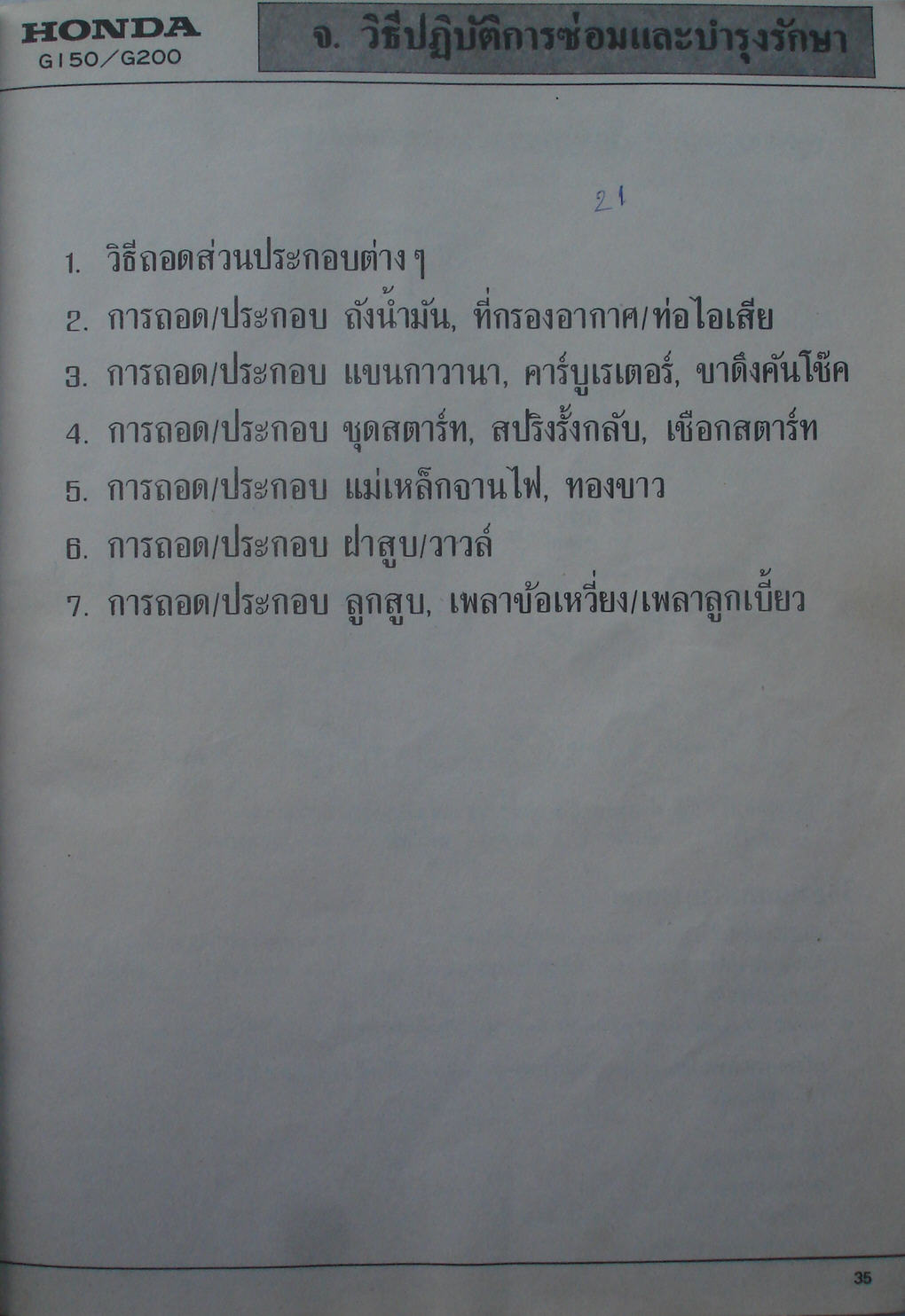 HONDA
G150/G200

จ. วิธีปฏิบัติการซ่อมและบำรุงรักษา

21

1. วิธีถอดส่วนประกอบต่าง ๆ
2. การถอด/ประกอบ ถังน้ำมัน, ที่กรองอากาศ/ท่อไอเสีย
3. การถอด/ประกอบ แขนกาวานา, คาร์บูเรเตอร์, ขาดึงคันโช๊ค
4. การถอด/ประกอบ ชุดสตาร์ท, สปริงรั้งกลับ, เชือกสตาร์ท
5. การถอด/ประกอบ แม่เหล็กจานไฟ, ทองขาว
6. การถอด/ประกอบ ฝาสูบ/วาวล์
7. การถอด/ประกอบ ลูกสูบ, เพลาข้อเหวี่ยง/เพลาลูกเบี้ยว

35